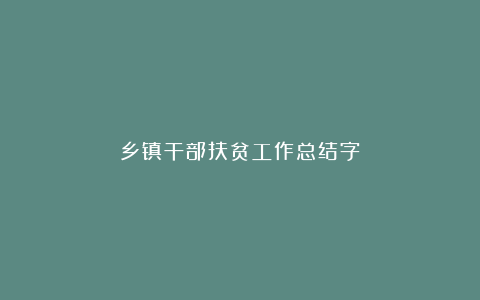 乡镇干部扶贫工作总结字